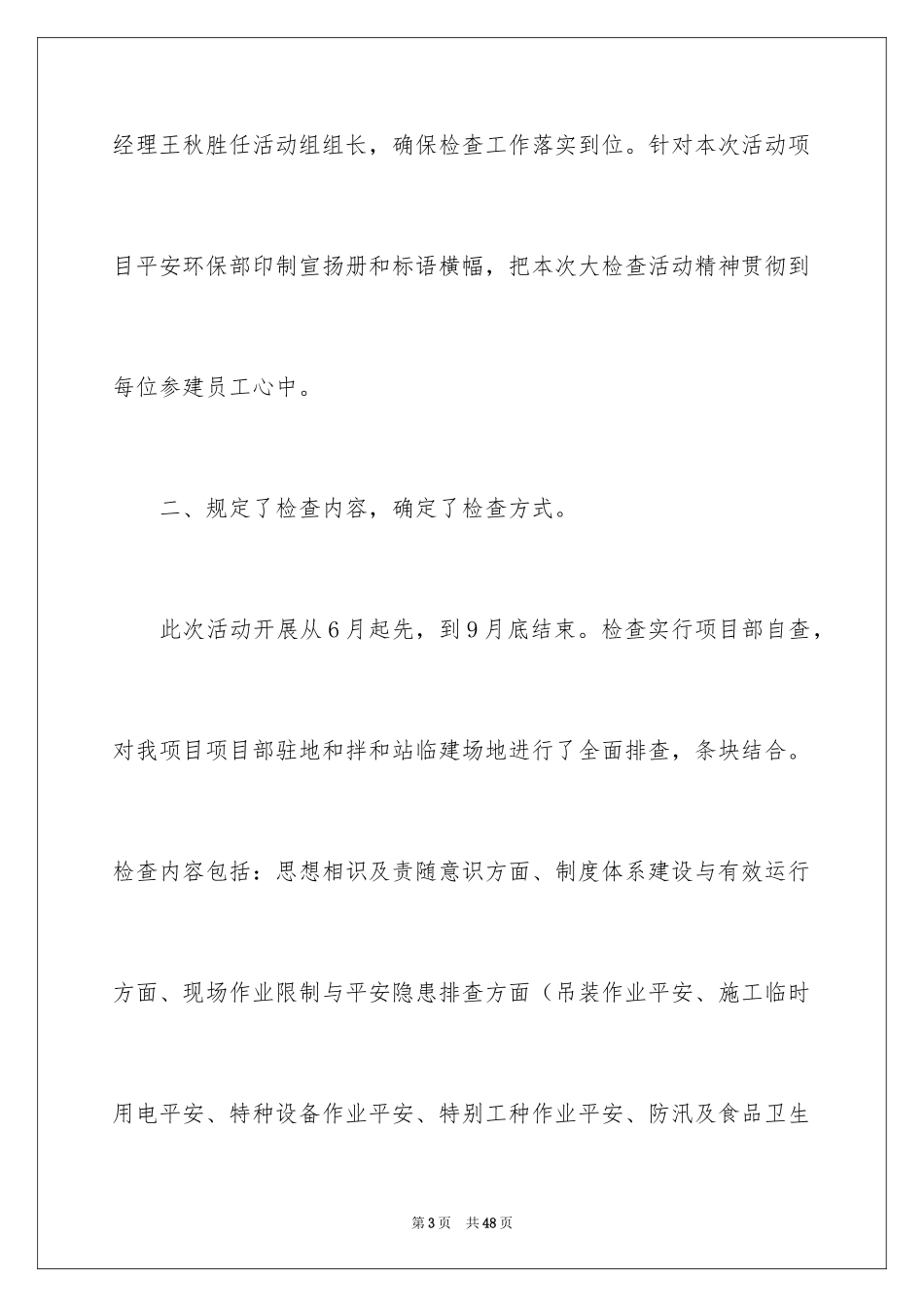 经理王秋胜任活动组组长，确保检查工作落实到位。针对本次活动项目平安环保部印制宣扬册和标语横幅，把本次大检查活动精神贯彻到每位参建员工心中。

二、规定了检查内容，确定了检查方式。

此次活动开展从6月起先，到9月底结束。检查实行项目部自查，对我项目项目部驻地和拌和站临建场地进行了全面排查，条块结合。检查内容包括：思想相识及责随意识方面、制度体系建设与有效运行方面、现场作业限制与平安隐患排查方面（吊装作业平安、施工临时用电平安、特种设备作业平安、特别工种作业平安、防汛及食品卫生

第3页 共48页